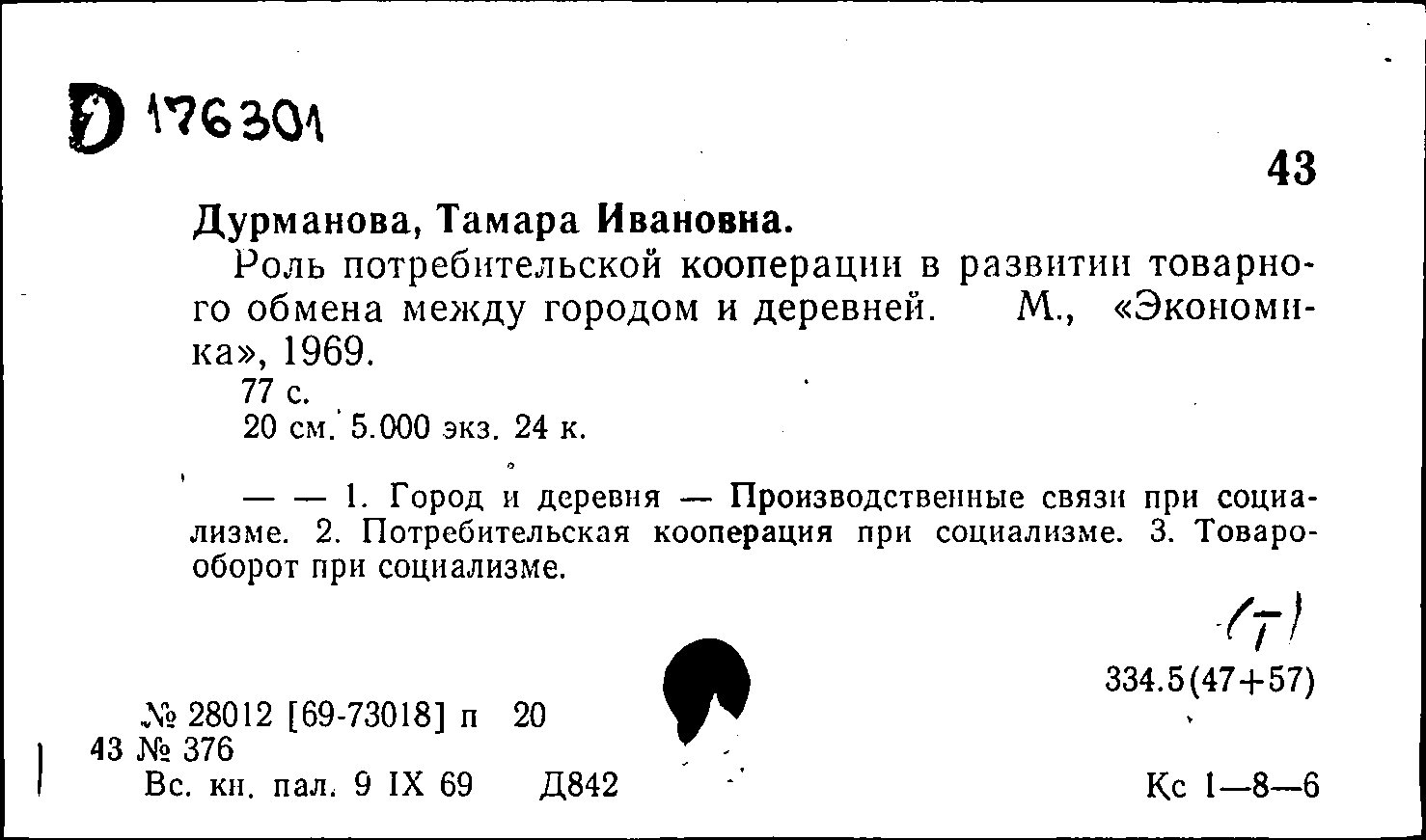 D 176301

43

Дурманова, Тамара Ивановна.

Роль потребительской кооперации в развитии товарного обмена между городом и деревней. М., «Экономика», 1969.

77 с.

20 см. 5.000 экз. 24 к.

— — 1. Город и деревня — Производственные связи при социализме. 2. Потребительская кооперация при социализме. 3. Товарооборот при социализме.

(Т)

334.5(47+57)

№ 28012 [69-73018] п 20

43 № 376

Вс. кн. пал. 9 IX 69 Д842

Кс 1—8—6